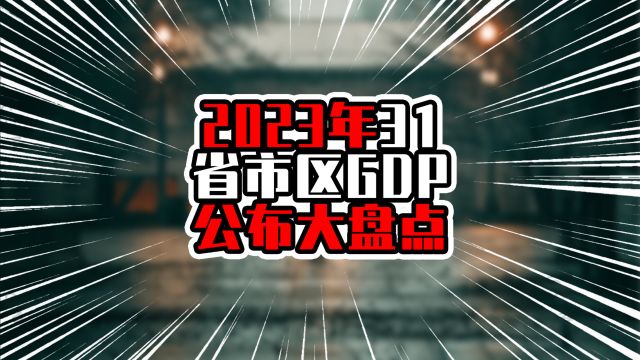 2023年31
省市区GDP
公布大盘点